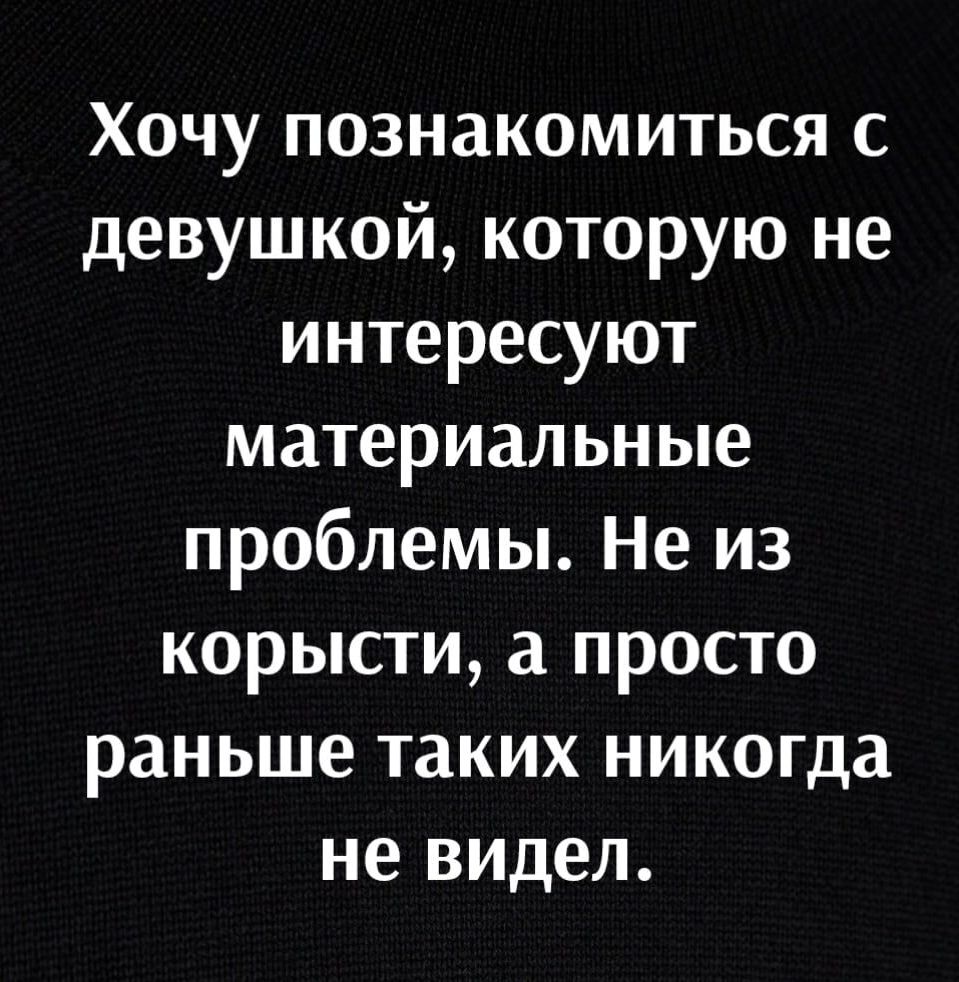 Хочу познакомиться с девушкой, которую не интересуют материальные проблемы. Не из корысти, а просто раньше таких никогда не видел.